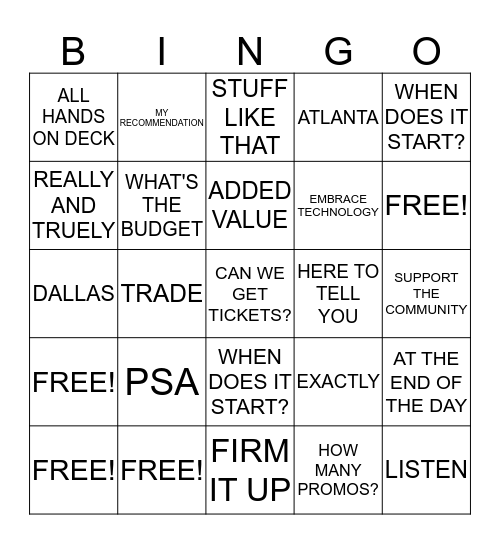 | B | I | N | G | O |
|---|---|---|---|---|
| ALL HANDS ON DECK | MY RECOMMENDATION | STUFF LIKE THAT | ATLANTA | WHEN DOES IT START? |
| REALLY AND TRUELY | WHAT'S THE BUDGET | ADDED VALUE | EMBRACE TECHNOLOGY | FREE! |
| DALLAS | TRADE | CAN WE GET TICKETS? | HERE TO TELL YOU | SUPPORT THE COMMUNITY |
| FREE! | PSA | WHEN DOES IT START? | EXACTLY | AT THE END OF THE DAY |
| FREE! | FREE! | FIRM IT UP | HOW MANY PROMOS? | LISTEN |